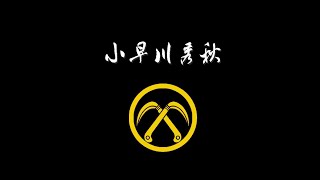 小早川秀秋